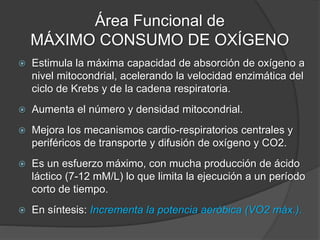 Área Funcional de
MÁXIMO CONSUMO DE OXÍGENO

Estimula la máxima capacidad de absorción de oxígeno a nivel mitocondrial, acelerando la velocidad enzimática del ciclo de Krebs y de la cadena respiratoria.

Aumenta el número y densidad mitocondrial.

Mejora los mecanismos cardio-respiratorios centrales y periféricos de transporte y difusión de oxígeno y CO2.

Es un esfuerzo máximo, con mucha producción de ácido láctico (7-12 mM/L) lo que limita la ejecución a un período corto de tiempo.

En síntesis: Incrementa la potencia aeróbica (VO2 máx.).